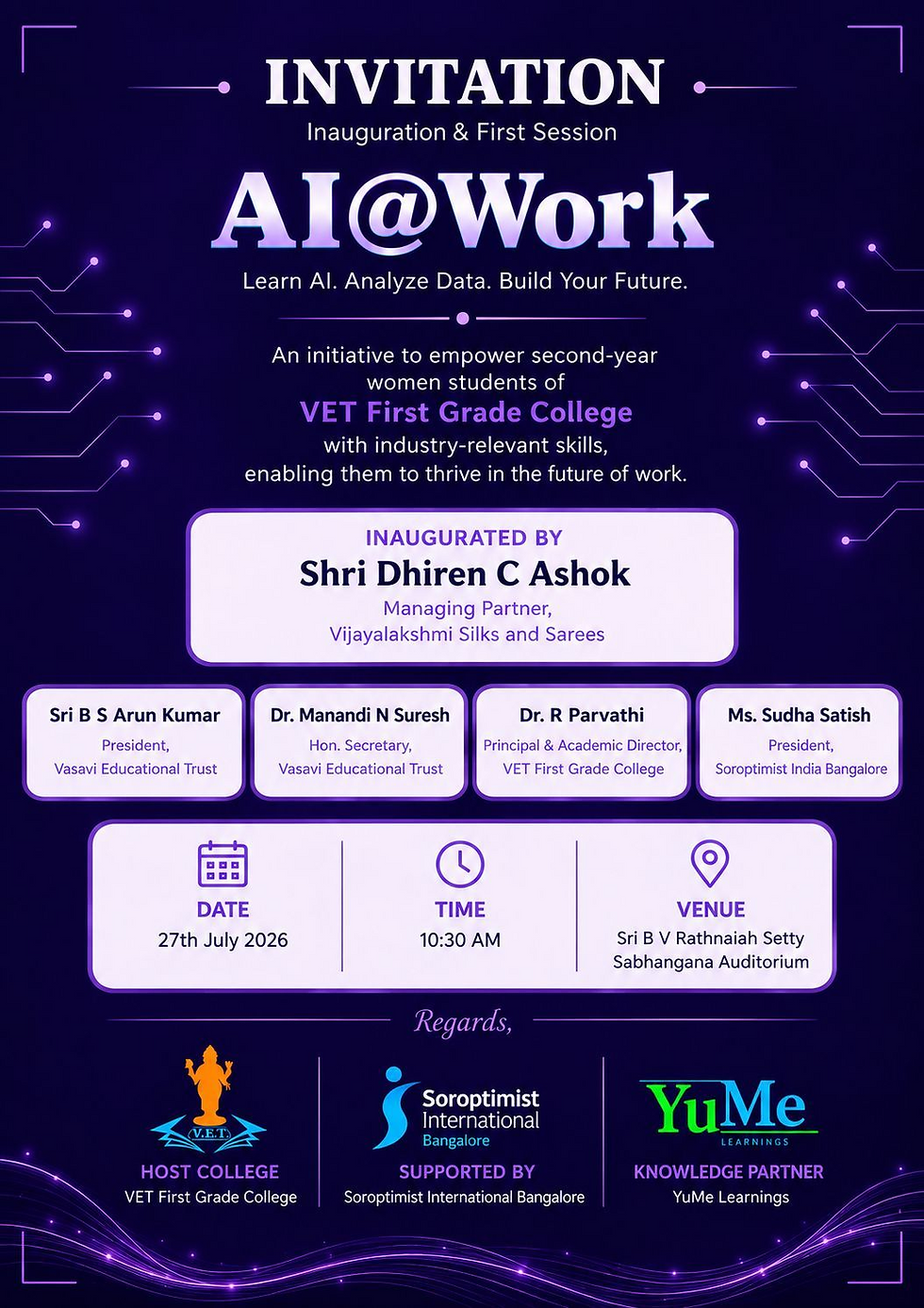 INVITATION
Inauguration & First Session

AI@Work

Learn AI. Analyze Data. Build Your Future.

An initiative to empower second-year women students of
VET First Grade College
with industry-relevant skills, enabling them to thrive in the future of work.

INAUGURATED BY
Shri Dhiren C Ashok
Managing Partner,
Vijayalakshmi Silks and Sarees

Sri B S Arun Kumar
President,
Vasavi Educational Trust

Dr. Manandi N Suresh
Hon. Secretary,
Vasavi Educational Trust

Dr. R Parvathi
Principal & Academic Director,
VET First Grade College

Ms. Sudha Satish
President,
Soroptimist India Bangalore

DATE
27th July 2026

TIME
10:30 AM

VENUE
Sri B V Rathnaiah Setty
Sabhangana Auditorium

Regards,

V.E.T.
HOST COLLEGE
VET First Grade College

Soroptimist
International
Bangalore
SUPPORTED BY
Soroptimist International Bangalore

YuMe
LEARNINGS
KNOWLEDGE PARTNER
YuMe Learnings